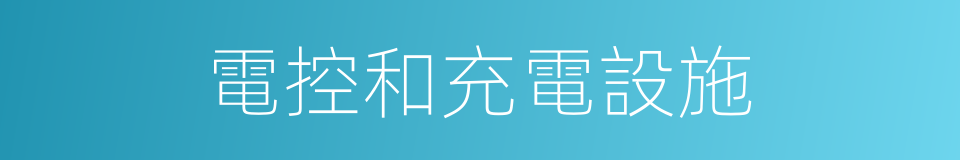 電控和充電設施